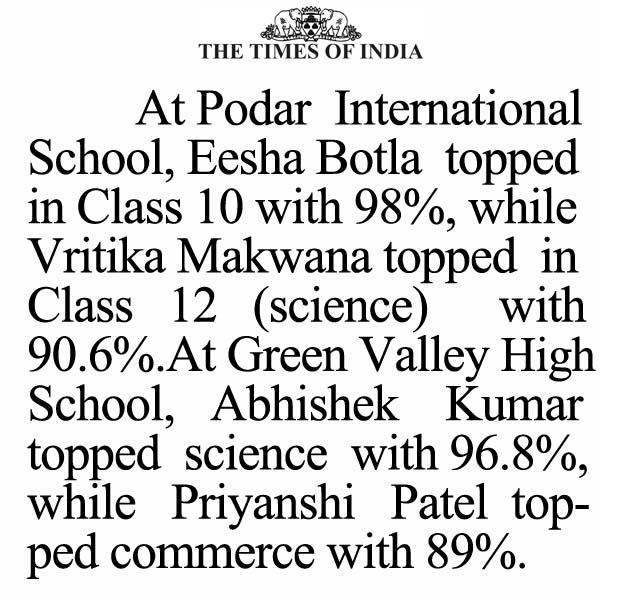 THE TIMES OF INDIA

At Podar International School, Eesha Botla topped in Class 10 with 98%, while Vritika Makwana topped in Class 12 (science) with 90.6%.At Green Valley High School, Abhishek Kumar topped science with 96.8%, while Priyanshi Patel topped commerce with 89%.